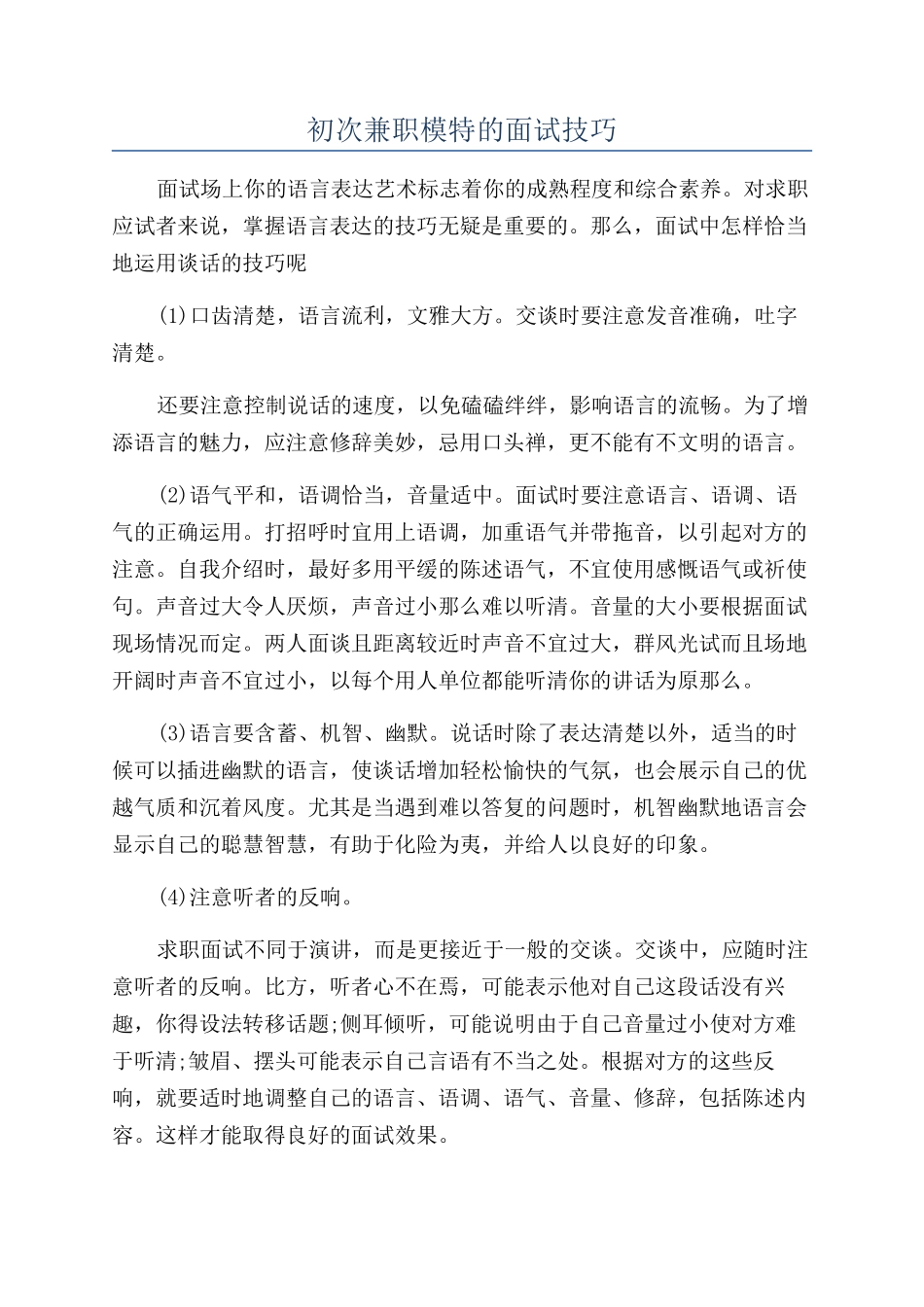 初次兼职模特的面试技巧

面试场上你的语言表达艺术标志着你的成熟程度和综合素养。对求职应试者来说，掌握语言表达的技巧无疑是重要的。那么，面试中怎样恰当地运用谈话的技巧呢

(1)口齿清楚，语言流利，文雅大方。交谈时要注意发音准确，吐字清楚。

还要注意控制说话的速度，以免磕磕绊绊，影响语言的流畅。为了增添语言的魅力，应注意修辞美妙，忌用口头禅，更不能有不文明的语言。

(2)语气平和，语调恰当，音量适中。面试时要注意语言、语调、语气的正确运用。打招呼时宜用上语调，加重语气并带拖音，以引起对方的注意。自我介绍时，最好多用平缓的陈述语气，不宜使用感慨语气或祈使句。声音过大令人厌烦，声音过小那么难以听清。音量的大小要根据面试现场情况而定。两人面谈且距离较近时声音不宜过大，群风光试而且场地开阔时声音不宜过小，以每个用人单位都能听清你的讲话为原那么。

(3)语言要含蓄、机智、幽默。说话时除了表达清楚以外，适当的时候可以插进幽默的语言，使谈话增加轻松愉快的气氛，也会展示自己的优越气质和沉着风度。尤其是当遇到难以答复的问题时，机智幽默地语言会显示自己的聪慧智慧，有助于化险为夷，并给人以良好的印象。

(4)注意听者的反响。

求职面试不同于演讲，而是更接近于一般的交谈。交谈中，应随时注意听者的反响。比方，听者心不在焉，可能表示他对自己这段话没有兴趣，你得设法转移话题;侧耳倾听，可能说明由于自己音量过小使对方难于听清;皱眉、摆头可能表示自己言语有不当之处。根据对方的这些反响，就要适时地调整自己的语言、语调、语气、音量、修辞，包括陈述内容。这样才能取得良好的面试效果。